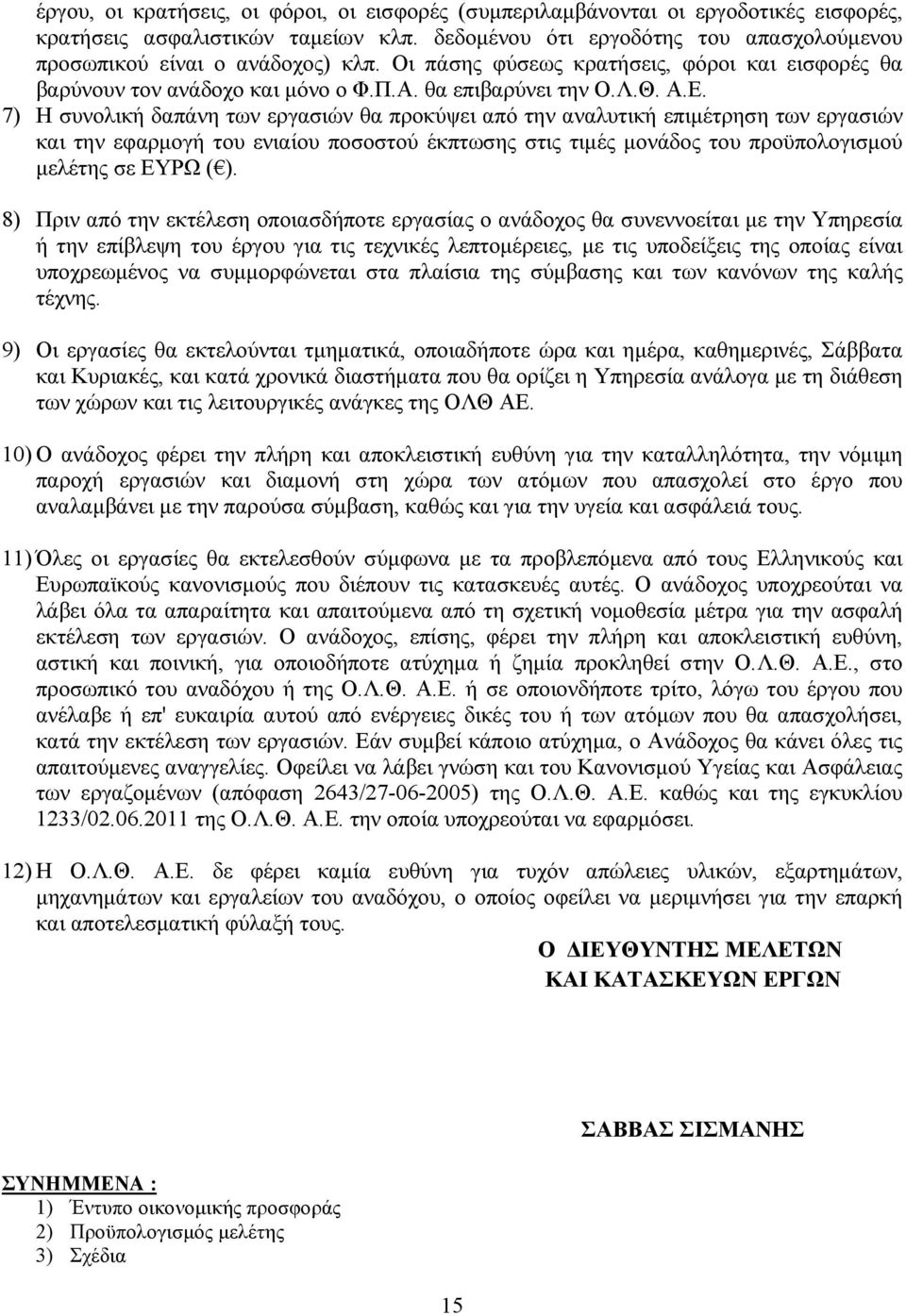 έργου, οι κρατήσεις, οι φόροι, οι εισφορές (συμπεριλαμβάνονται οι εργοδοτικές εισφορές, κρατήσεις ασφαλιστικών ταμείων κλπ. δεδομένου ότι εργοδότης του απασχολούμενου προσωπικού είναι ο ανάδοχος) κλπ. Οι πάσης φύσεως κρατήσεις, φόροι και εισφορές θα βαρύνουν τον ανάδοχο και μόνο ο Φ.Π.Α. θα επιβαρύνει την Ο.Λ.Θ. Α.Ε.

7) Η συνολική δαπάνη των εργασιών θα προκύψει από την αναλυτική επιμέτρηση των εργασιών και την εφαρμογή του ενιαίου ποσοστού έκπτωσης στις τιμές μονάδος του προϋπολογισμού μελέτης σε ΕΥΡΩ (€).

8) Πριν από την εκτέλεση οποιασδήποτε εργασίας ο ανάδοχος θα συνεννοείται με την Υπηρεσία ή την επίβλεψη του έργου για τις τεχνικές λεπτομέρειες, με τις υποδείξεις της οποίας είναι υποχρεωμένος να συμμορφώνεται στα πλαίσια της σύμβασης και των κανόνων της καλής τέχνης.

9) Οι εργασίες θα εκτελούνται τμηματικά, οποιαδήποτε ώρα και ημέρα, καθημερινές, Σάββατα και Κυριακές, και κατά χρονικά διαστήματα που θα ορίζει η Υπηρεσία ανάλογα με τη διάθεση των χώρων και τις λειτουργικές ανάγκες της ΟΛΘ ΑΕ.

10) Ο ανάδοχος φέρει την πλήρη και αποκλειστική ευθύνη για την καταλληλότητα, την νόμιμη παροχή εργασιών και διαμονή στη χώρα των ατόμων που απασχολεί στο έργο που αναλαμβάνει με την παρούσα σύμβαση, καθώς και για την υγεία και ασφάλειά τους.

11) Όλες οι εργασίες θα εκτελεσθούν σύμφωνα με τα προβλεπόμενα από τους Ελληνικούς και Ευρωπαϊκούς κανονισμούς που διέπουν τις κατασκευές αυτές. Ο ανάδοχος υποχρεούται να λάβει όλα τα απαραίτητα και απαιτούμενα από τη σχετική νομοθεσία μέτρα για την ασφαλή εκτέλεση των εργασιών. Ο ανάδοχος, επίσης, φέρει την πλήρη και αποκλειστική ευθύνη, αστική και ποινική, για οποιοδήποτε ατύχημα ή ζημία προκληθεί στην Ο.Λ.Θ. Α.Ε., στο προσωπικό του αναδόχου ή της Ο.Λ.Θ. Α.Ε. ή σε οποιονδήποτε τρίτο, λόγω του έργου που ανέλαβε ή επ' ευκαιρία αυτού από ενέργειες δικές του ή των ατόμων που θα απασχολήσει, κατά την εκτέλεση των εργασιών. Εάν συμβεί κάποιο ατύχημα, ο Ανάδοχος θα κάνει όλες τις απαιτούμενες αναγγελίες. Οφείλει να λάβει γνώση και του Κανονισμού Υγείας και Ασφάλειας των εργαζομένων (απόφαση 2643/27-06-2005) της Ο.Λ.Θ. Α.Ε. καθώς και της εγκυκλίου 1233/02.06.2011 της Ο.Λ.Θ. Α.Ε. την οποία υποχρεούται να εφαρμόσει.

12) Η Ο.Λ.Θ. Α.Ε. δε φέρει καμία ευθύνη για τυχόν απώλειες υλικών, εξαρτημάτων, μηχανημάτων και εργαλείων του αναδόχου, ο οποίος οφείλει να μεριμνήσει για την επαρκή και αποτελεσματική φύλαξή τους.

Ο ΔΙΕΥΘΥΝΤΗΣ ΜΕΛΕΤΩΝ
ΚΑΙ ΚΑΤΑΣΚΕΥΩΝ ΕΡΓΩΝ

ΣΑΒΒΑΣ ΣΙΣΜΑΝΗΣ

ΣΥΝΗΜΜΕΝΑ :
1) Έντυπο οικονομικής προσφοράς
2) Προϋπολογισμός μελέτης
3) Σχέδια

15